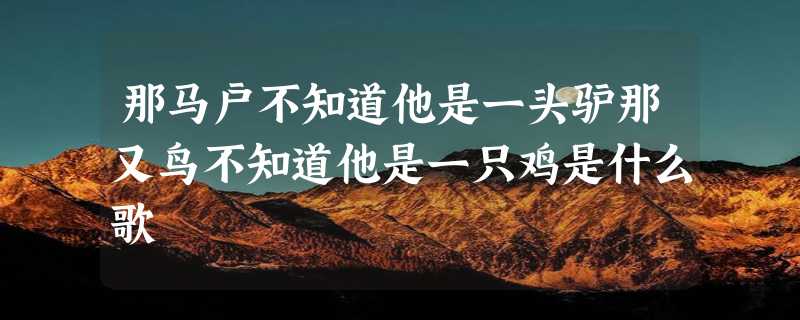 那马户不知道他是一头驴那又鸟不知道他是一只鸡是什么歌